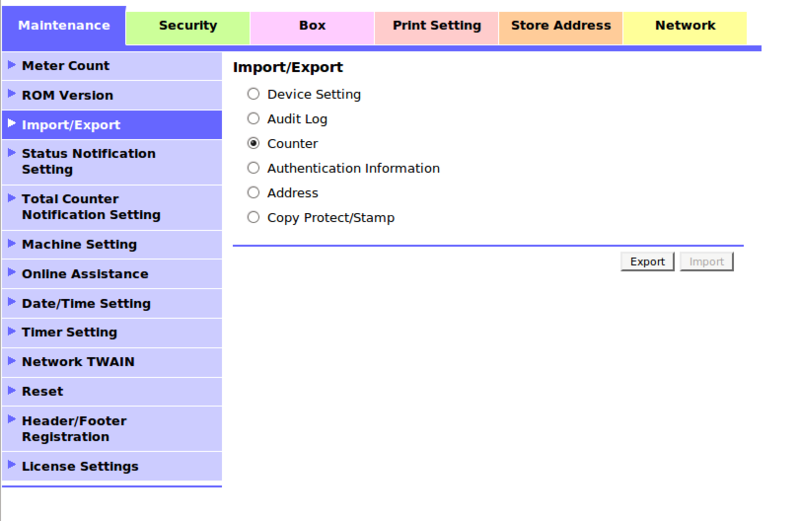 Maintenance
Security
Box
Print Setting
Store Address
Network

Meter Count
ROM Version
Import/Export
Status Notification Setting
Total Counter Notification Setting
Machine Setting
Online Assistance
Date/Time Setting
Timer Setting
Network TWAIN
Reset
Header/Footer Registration
License Settings

Import/Export

Device Setting
Audit Log
Counter
Authentication Information
Address
Copy Protect/Stamp

Export
Import